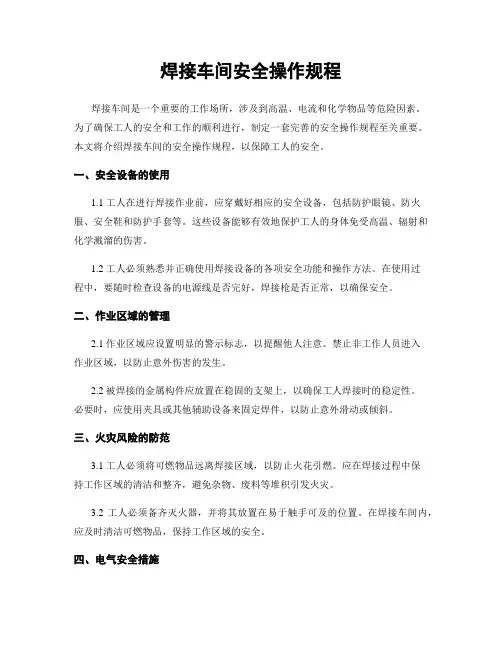 焊接车间安全操作规程

焊接车间是一个重要的工作场所，涉及到高温、电流和化学物品等危险因素。为了确保工人的安全和工作的顺利进行，制定一套完善的安全操作规程至关重要。本文将介绍焊接车间的安全操作规程，以保障工人的安全。

一、安全设备的使用

1.1 工人在进行焊接作业前，应穿戴好相应的安全设备，包括防护眼镜、防火服、安全鞋和防护手套等。这些设备能够有效地保护工人的身体免受高温、辐射和化学溅溜的伤害。

1.2 工人必须熟悉并正确使用焊接设备的各项安全功能和操作方法。在使用过程中，要随时检查设备的电源线是否完好，焊接枪是否正常，以确保安全。

二、作业区域的管理

2.1 作业区域应设置明显的警示标志，以提醒他人注意。禁止非工作人员进入作业区域，以防止意外伤害的发生。

2.2 被焊接的金属构件应放置在稳固的支架上，以确保工人焊接时的稳定性。必要时，应使用夹具或其他辅助设备来固定焊件，以防止意外滑动或倾斜。

三、火灾风险的防范

3.1 工人必须将可燃物品远离焊接区域，以防止火花引燃。应在焊接过程中保持工作区域的清洁和整齐，避免杂物、废料等堆积引发火灾。

3.2 工人必须备齐灭火器，并将其放置在易于触手可及的位置。在焊接车间内，应及时清洁可燃物品，保持工作区域的安全。

四、电气安全措施